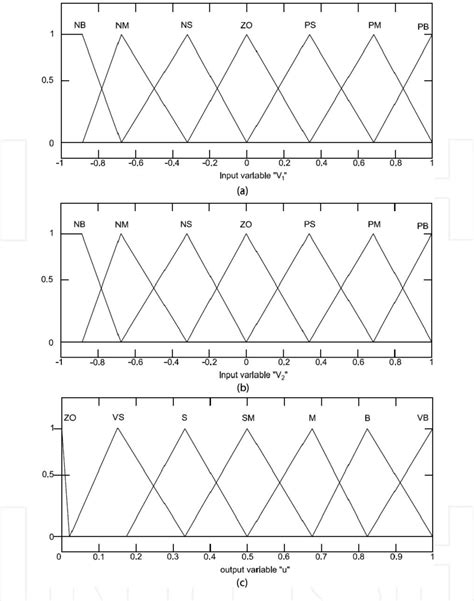 NB NM NS ZO PS PM PB

1

0.5

0

-1 -0.8 -0.6 -0.4 -0.2 0 0.2 0.4 0.6 0.8 1

Input variable "$V_1$"

(a)

NB NM NS ZO PS PM PB

1

0.5

0

-1 -0.8 -0.6 -0.4 -0.2 0 0.2 0.4 0.6 0.8 1

Input variable "$V_2$"

(b)

ZO VS S SM M B VB

1

0.5

0

0 0.1 0.2 0.3 0.4 0.5 0.6 0.7 0.8 0.9 1

output variable "u"

(c)